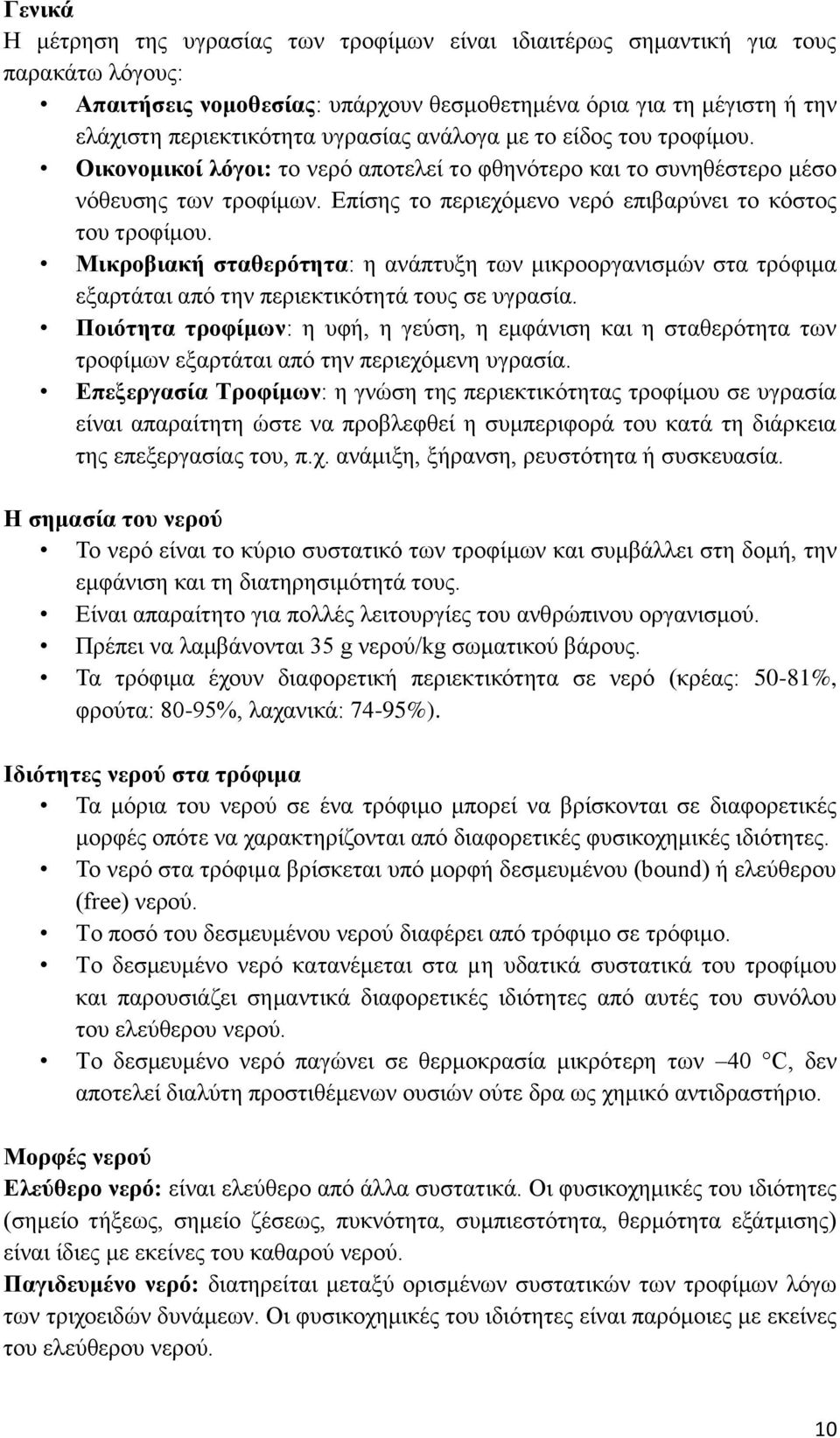 Γενικά
Η μέτρηση της υγρασίας των τροφίμων είναι ιδιαιτέρως σημαντική για τους παρακάτω λόγους:

• Απαιτήσεις νομοθεσίας: υπάρχουν θεσμοθετημένα όρια για τη μέγιστη ή την ελάχιστη περιεκτικότητα υγρασίας ανάλογα με το είδος του τροφίμου.
• Οικονομικοί λόγοι: το νερό αποτελεί το φθηνότερο και το συνηθέστερο μέσο νόθευσης των τροφίμων. Επίσης το περιεχόμενο νερό επιβαρύνει το κόστος του τροφίμου.
• Μικροβιακή σταθερότητα: η ανάπτυξη των μικροοργανισμών στα τρόφιμα εξαρτάται από την περιεκτικότητά τους σε υγρασία.
• Ποιότητα τροφίμων: η υφή, η γεύση, η εμφάνιση και η σταθερότητα των τροφίμων εξαρτάται από την περιεχόμενη υγρασία.
• Επεξεργασία Τροφίμων: η γνώση της περιεκτικότητας τροφίμου σε υγρασία είναι απαραίτητη ώστε να προβλεφθεί η συμπεριφορά του κατά τη διάρκεια της επεξεργασίας του, π.χ. ανάμιξη, ξήρανση, ρευστότητα ή συσκευασία.

Η σημασία του νερού
• Το νερό είναι το κύριο συστατικό των τροφίμων και συμβάλλει στη δομή, την εμφάνιση και τη διατηρησιμότητά τους.
• Είναι απαραίτητο για πολλές λειτουργίες του ανθρώπινου οργανισμού.
• Πρέπει να λαμβάνονται 35 g νερού/kg σωματικού βάρους.
• Τα τρόφιμα έχουν διαφορετική περιεκτικότητα σε νερό (κρέας: 50-81%, φρούτα: 80-95%, λαχανικά: 74-95%).

Ιδιότητες νερού στα τρόφιμα
• Τα μόρια του νερού σε ένα τρόφιμο μπορεί να βρίσκονται σε διαφορετικές μορφές οπότε να χαρακτηρίζονται από διαφορετικές φυσικοχημικές ιδιότητες.
• Το νερό στα τρόφιμα βρίσκεται υπό μορφή δεσμευμένου (bound) ή ελεύθερου (free) νερού.
• Το ποσό του δεσμευμένου νερού διαφέρει από τρόφιμο σε τρόφιμο.
• Το δεσμευμένο νερό κατανέμεται στα μη υδατικά συστατικά του τροφίμου και παρουσιάζει σημαντικά διαφορετικές ιδιότητες από αυτές του συνόλου του ελεύθερου νερού.
• Το δεσμευμένο νερό παγώνει σε θερμοκρασία μικρότερη των –40 °C, δεν αποτελεί διαλύτη προστιθέμενων ουσιών ούτε δρα ως χημικό αντιδραστήριο.

Μορφές νερού
Ελεύθερο νερό: είναι ελεύθερο από άλλα συστατικά. Οι φυσικοχημικές του ιδιότητες (σημείο τήξεως, σημείο ζέσεως, πυκνότητα, συμπιεστότητα, θερμότητα εξάτμισης) είναι ίδιες με εκείνες του καθαρού νερού.
Παγιδευμένο νερό: διατηρείται μεταξύ ορισμένων συστατικών των τροφίμων λόγω των τριχοειδών δυνάμεων. Οι φυσικοχημικές του ιδιότητες είναι παρόμοιες με εκείνες του ελεύθερου νερού.

10